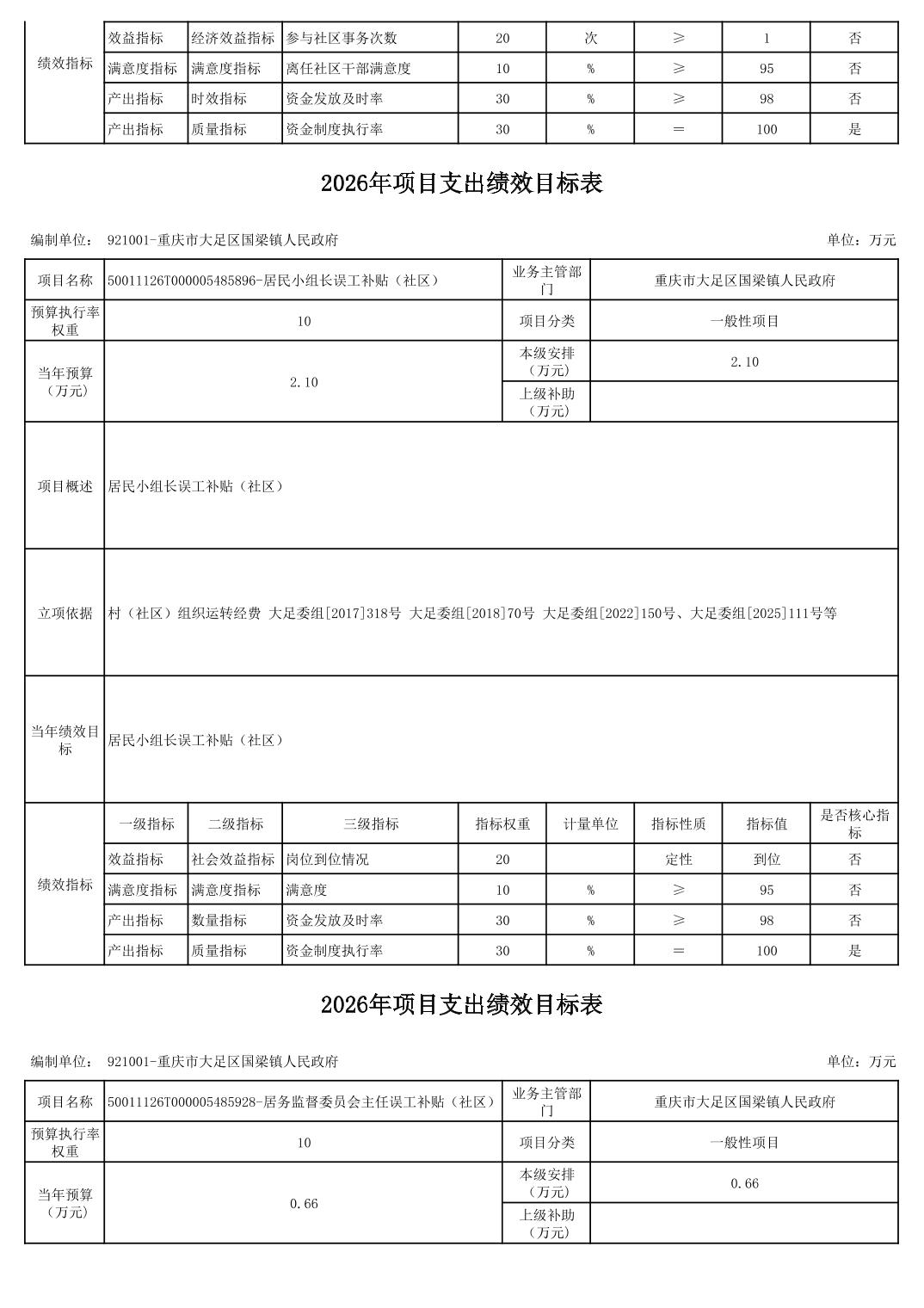 | 绩效指标 | 效益指标 | 经济效益指标 | 参与社区事务次数 | 20 | 次 | ≥ | 1 | 否 |
|---|---|---|---|---|---|---|---|---|
| | 满意度指标 | 满意度指标 | 离任社区干部满意度 | 10 | % | ≥ | 95 | 否 |
| | 产出指标 | 时效指标 | 资金发放及时率 | 30 | % | ≥ | 98 | 否 |
| | 产出指标 | 质量指标 | 资金制度执行率 | 30 | % | ＝ | 100 | 是 |

2026年项目支出绩效目标表

编制单位： 921001-重庆市大足区国梁镇人民政府

单位：万元

| 项目名称 | 50011126T000005485896-居民小组长误工补贴（社区） | 业务主管部门 | 重庆市大足区国梁镇人民政府 |
|---|---|---|---|
| 预算执行率权重 | 10 | 项目分类 | 一般性项目 |
| 当年预算（万元） | 2.10 | 本级安排（万元） | 2.10 |
| | | 上级补助（万元） | |
| 项目概述 | 居民小组长误工补贴（社区） | | |
| 立项依据 | 村（社区）组织运转经费 大足委组[2017]318号 大足委组[2018]70号 大足委组[2022]150号、大足委组[2025]111号等 | | |
| 当年绩效目标 | 居民小组长误工补贴（社区） | | |

| 绩效指标 | 一级指标 | 二级指标 | 三级指标 | 指标权重 | 计量单位 | 指标性质 | 指标值 | 是否核心指标 |
|---|---|---|---|---|---|---|---|---|
| | 效益指标 | 社会效益指标 | 岗位到位情况 | 20 | | 定性 | 到位 | 否 |
| | 满意度指标 | 满意度指标 | 满意度 | 10 | % | ≥ | 95 | 否 |
| | 产出指标 | 数量指标 | 资金发放及时率 | 30 | % | ≥ | 98 | 否 |
| | 产出指标 | 质量指标 | 资金制度执行率 | 30 | % | ＝ | 100 | 是 |

2026年项目支出绩效目标表

编制单位： 921001-重庆市大足区国梁镇人民政府

单位：万元

| 项目名称 | 50011126T000005485928-居务监督委员会主任误工补贴（社区） | 业务主管部门 | 重庆市大足区国梁镇人民政府 |
|---|---|---|---|
| 预算执行率权重 | 10 | 项目分类 | 一般性项目 |
| 当年预算（万元） | 0.66 | 本级安排（万元） | 0.66 |
| | | 上级补助（万元） | |